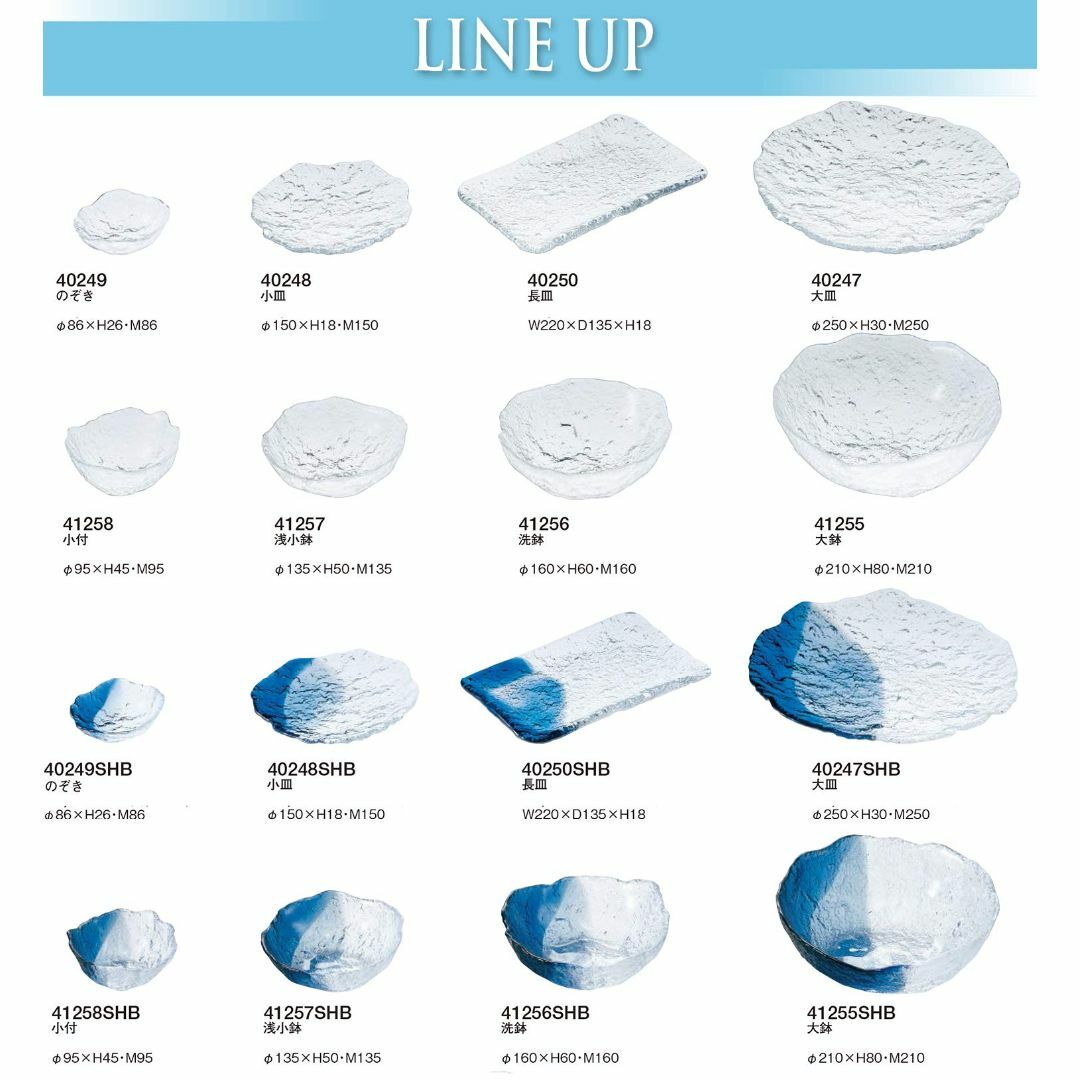 LINE UP

40249
のぞき
φ86×H26･M86

40248
小皿
φ150×H18･M150

40250
長皿
W220×D135×H18

40247
大皿
φ250×H30･M250

41258
小付
φ95×H45･M95

41257
浅小鉢
φ135×H50･M135

41256
洗鉢
φ160×H60･M160

41255
大鉢
φ210×H80･M210

40249SHB
のぞき
φ86×H26･M86

40248SHB
小皿
φ150×H18･M150

40250SHB
長皿
W220×D135×H18

40247SHB
大皿
φ250×H30･M250

41258SHB
小付
φ95×H45･M95

41257SHB
浅小鉢
φ135×H50･M135

41256SHB
洗鉢
φ160×H60･M160

41255SHB
大鉢
φ210×H80･M210